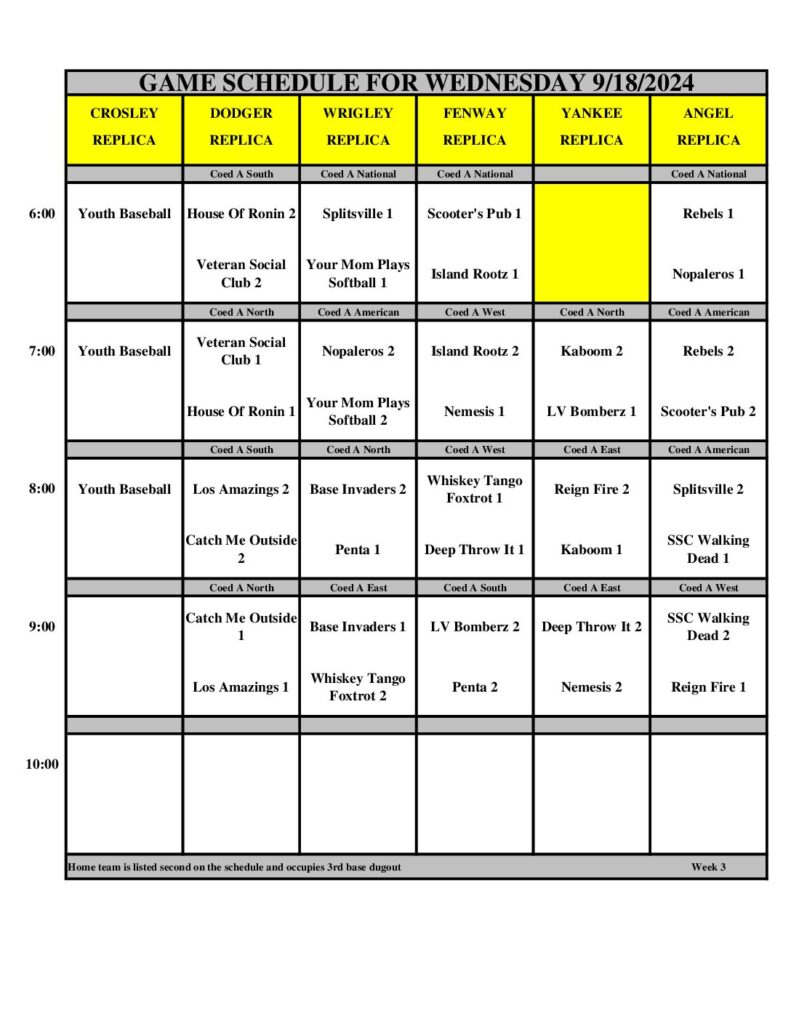 GAME SCHEDULE FOR WEDNESDAY 9/18/2024

| | CROSLEY REPLICA | DODGER REPLICA | WRIGLEY REPLICA | FENWAY REPLICA | YANKEE REPLICA | ANGEL REPLICA |
|---|---|---|---|---|---|---|
| | | Coed A South | Coed A National | Coed A National | | Coed A National |
| 6:00 | Youth Baseball | House Of Ronin 2 | Splitsville 1 | Scooter's Pub 1 | | Rebels 1 |
| | | Veteran Social Club 2 | Your Mom Plays Softball 1 | Island Rootz 1 | | Nopaleros 1 |
| | | Coed A North | Coed A American | Coed A West | Coed A North | Coed A American |
| 7:00 | Youth Baseball | Veteran Social Club 1 | Nopaleros 2 | Island Rootz 2 | Kaboom 2 | Rebels 2 |
| | | House Of Ronin 1 | Your Mom Plays Softball 2 | Nemesis 1 | LV Bomberz 1 | Scooter's Pub 2 |
| | | Coed A South | Coed A North | Coed A West | Coed A East | Coed A American |
| 8:00 | Youth Baseball | Los Amazings 2 | Base Invaders 2 | Whiskey Tango Foxtrot 1 | Reign Fire 2 | Splitsville 2 |
| | | Catch Me Outside 2 | Penta 1 | Deep Throw It 1 | Kaboom 1 | SSC Walking Dead 1 |
| | | Coed A North | Coed A East | Coed A South | Coed A East | Coed A West |
| 9:00 | | Catch Me Outside 1 | Base Invaders 1 | LV Bomberz 2 | Deep Throw It 2 | SSC Walking Dead 2 |
| | | Los Amazings 1 | Whiskey Tango Foxtrot 2 | Penta 2 | Nemesis 2 | Reign Fire 1 |
| 10:00 | | | | | | |

Home team is listed second on the schedule and occupies 3rd base dugout

Week 3